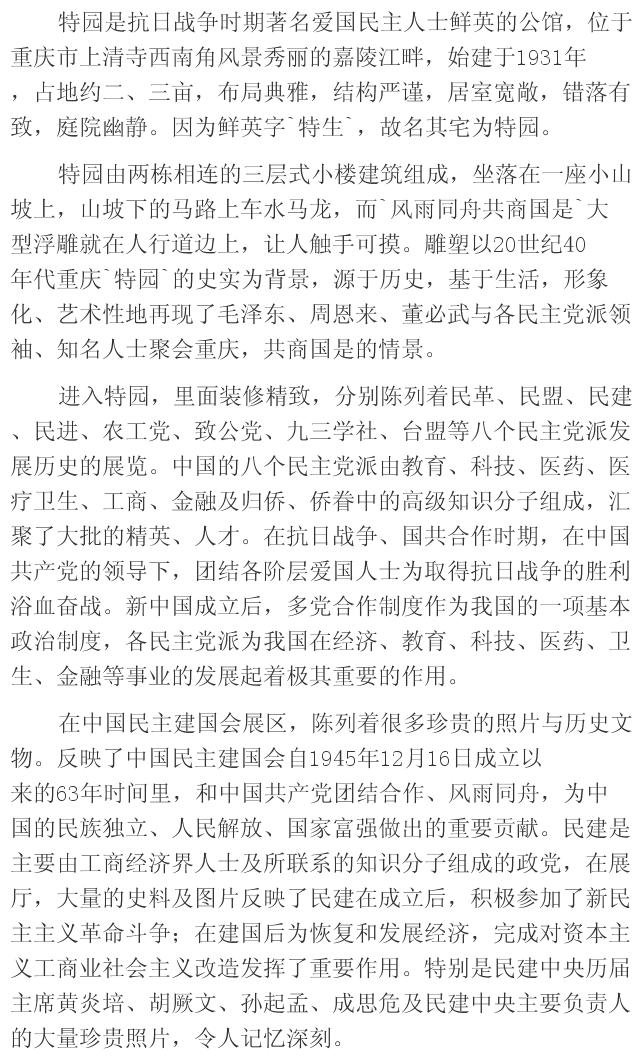 特园是抗日战争时期著名爱国民主人士鲜英的公馆，位于重庆市上清寺西南角风景秀丽的嘉陵江畔，始建于1931年，占地约二、三亩，布局典雅，结构严谨，居室宽敞，错落有致，庭院幽静。因为鲜英字`特生`，故名其宅为特园。

特园由两栋相连的三层式小楼建筑组成，坐落在一座小山坡上，山坡下的马路上车水马龙，而`风雨同舟共商国是`大型浮雕就在人行道边上，让人触手可摸。雕塑以20世纪40年代重庆`特园`的史实为背景，源于历史，基于生活，形象化、艺术性地再现了毛泽东、周恩来、董必武与各民主党派领袖、知名人士聚会重庆，共商国是的情景。

进入特园，里面装修精致，分别陈列着民革、民盟、民建、民进、农工党、致公党、九三学社、台盟等八个民主党派发展历史的展览。中国的八个民主党派由教育、科技、医药、医疗卫生、工商、金融及归侨、侨眷中的高级知识分子组成，汇聚了大批的精英、人才。在抗日战争、国共合作时期，在中国共产党的领导下，团结各阶层爱国人士为取得抗日战争的胜利浴血奋战。新中国成立后，多党合作制度作为我国的一项基本政治制度，各民主党派为我国在经济、教育、科技、医药、卫生、金融等事业的发展起着极其重要的作用。

在中国民主建国会展区，陈列着很多珍贵的照片与历史文物。反映了中国民主建国会自1945年12月16日成立以来的63年时间里，和中国共产党团结合作、风雨同舟，为中国的民族独立、人民解放、国家富强做出的重要贡献。民建是主要由工商经济界人士及所联系的知识分子组成的政党，在展厅，大量的史料及图片反映了民建在成立后，积极参加了新民主主义革命斗争；在建国后为恢复和发展经济，完成对资本主义工商业社会主义改造发挥了重要作用。特别是民建中央历届主席黄炎培、胡厥文、孙起孟、成思危及民建中央主要负责人的大量珍贵照片，令人记忆深刻。